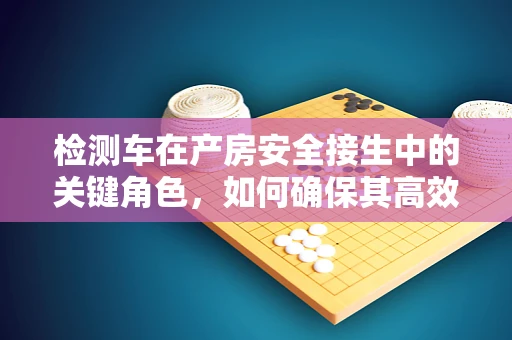 检测车在产房安全接生中的关键角色，如何确保其高效